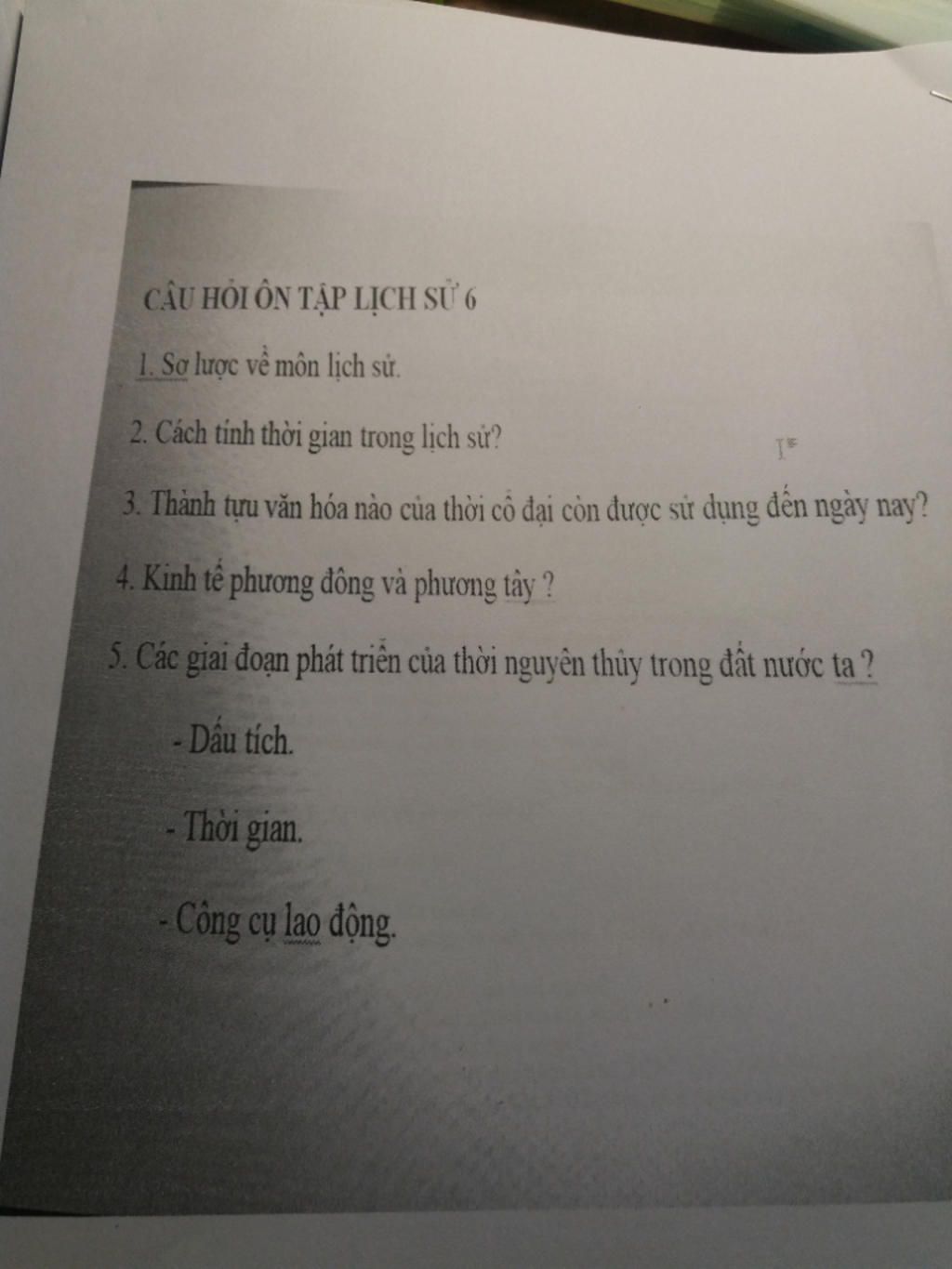 CÂU HỎI ÔN TẬP LỊCH SỬ 6

1. Sơ lược về môn lịch sử.

2. Cách tính thời gian trong lịch sử?

3. Thành tựu văn hóa nào của thời cổ đại còn được sử dụng đến ngày nay?

4. Kinh tế phương đông và phương tây ?

5. Các giai đoạn phát triển của thời nguyên thủy trong đất nước ta ?

- Dấu tích.

- Thời gian.

- Công cụ lao động.